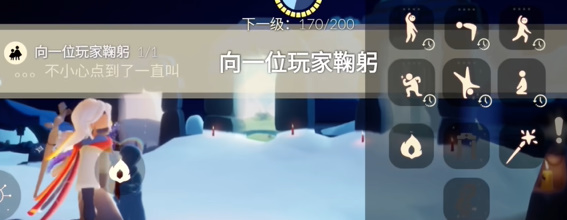 下一级：170/200

向一位玩家鞠躬 1/1
。。。不小心点到了一直叫

向一位玩家鞠躬